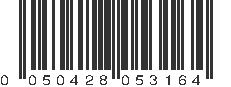 0 050428 053164